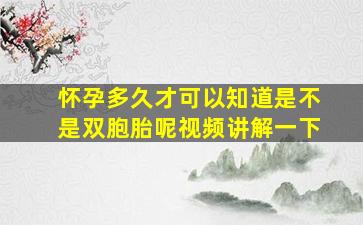 怀孕多久才可以知道是不是双胞胎呢视频讲解一下